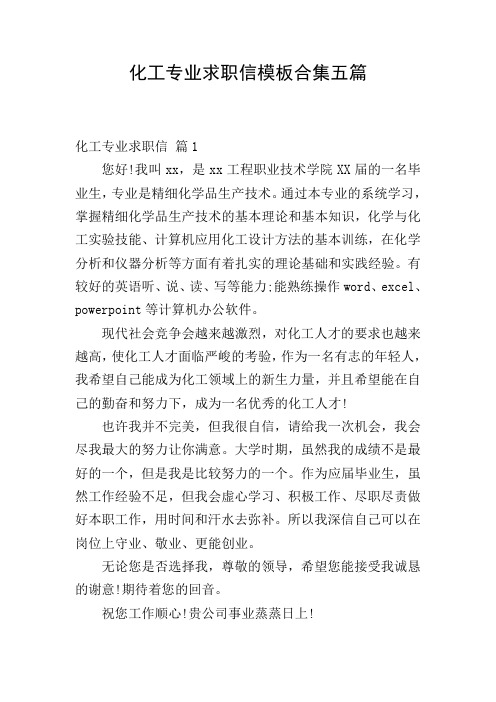 化工专业求职信模板合集五篇

化工专业求职信 篇1

您好!我叫xx，是xx工程职业技术学院XX届的一名毕业生，专业是精细化学品生产技术。通过本专业的系统学习，掌握精细化学品生产技术的基本理论和基本知识，化学与化工实验技能、计算机应用化工设计方法的基本训练，在化学分析和仪器分析等方面有着扎实的理论基础和实践经验。有较好的英语听、说、读、写等能力;能熟练操作word、excel、powerpoint等计算机办公软件。

现代社会竞争会越来越激烈，对化工人才的要求也越来越高，使化工人才面临严峻的考验，作为一名有志的年轻人，我希望自己能成为化工领域上的新生力量，并且希望能在自己的勤奋和努力下，成为一名优秀的化工人才!

也许我并不完美，但我很自信，请给我一次机会，我会尽我最大的努力让你满意。大学时期，虽然我的成绩不是最好的一个，但是我是比较努力的一个。作为应届毕业生，虽然工作经验不足，但我会虚心学习、积极工作、尽职尽责做好本职工作，用时间和汗水去弥补。所以我深信自己可以在岗位上守业、敬业、更能创业。

无论您是否选择我，尊敬的领导，希望您能接受我诚恳的谢意!期待着您的回音。

祝您工作顺心!贵公司事业蒸蒸日上!